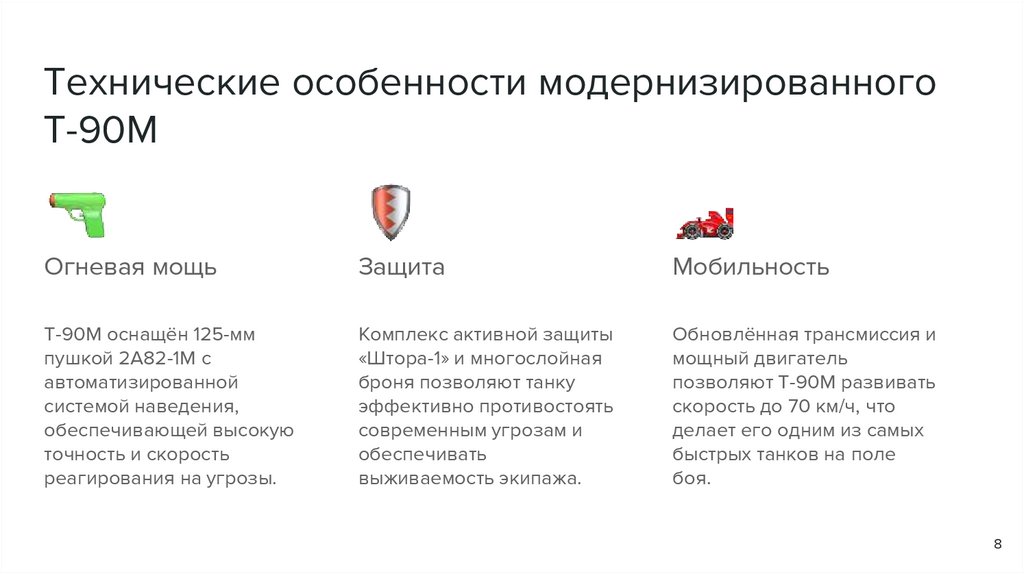 Технические особенности модернизированного Т-90М

Огневая мощь

Т-90М оснащён 125-мм пушкой 2А82-1М с автоматизированной системой наведения, обеспечивающей высокую точность и скорость реагирования на угрозы.

Защита

Комплекс активной защиты «Штора-1» и многослойная броня позволяют танку эффективно противостоять современным угрозам и обеспечивать выживаемость экипажа.

Мобильность

Обновлённая трансмиссия и мощный двигатель позволяют Т-90М развивать скорость до 70 км/ч, что делает его одним из самых быстрых танков на поле боя.

8